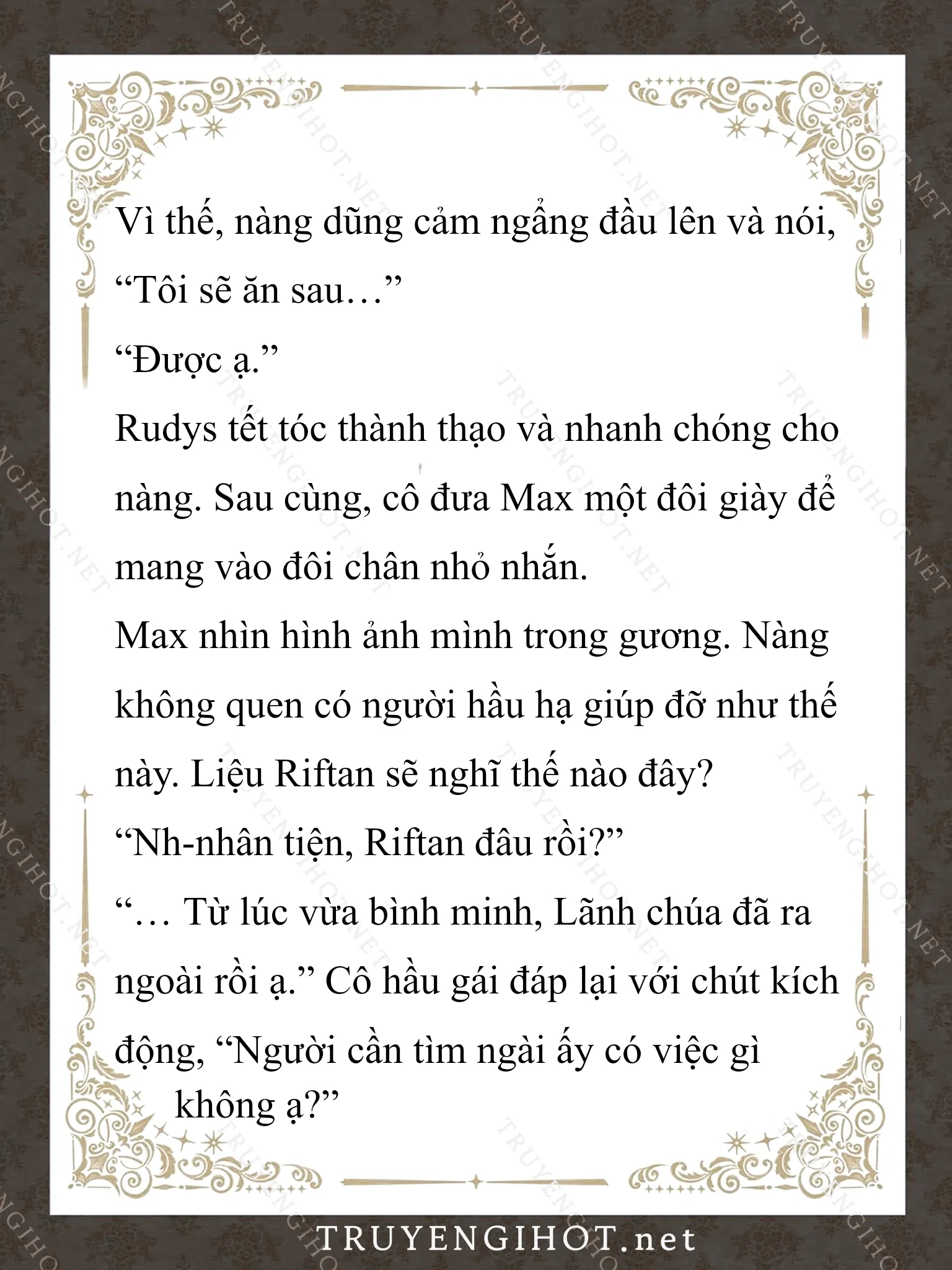 Vì thế, nàng dũng cảm ngẩng đầu lên và nói, “Tôi sẽ ăn sau…”

“Được ạ.”

Rudys tết tóc thành thạo và nhanh chóng cho nàng. Sau cùng, cô đưa Max một đôi giày để mang vào đôi chân nhỏ nhắn.

Max nhìn hình ảnh mình trong gương. Nàng không quen có người hầu hạ giúp đỡ như thế này. Liệu Riftan sẽ nghĩ thế nào đây?

“Nh-nhân tiện, Riftan đâu rồi?”

“… Từ lúc vừa bình minh, Lãnh chúa đã ra ngoài rồi ạ.” Cô hầu gái đáp lại với chút kích động, “Người cần tìm ngài ấy có việc gì không ạ?”

TRUYENGIHOT.net